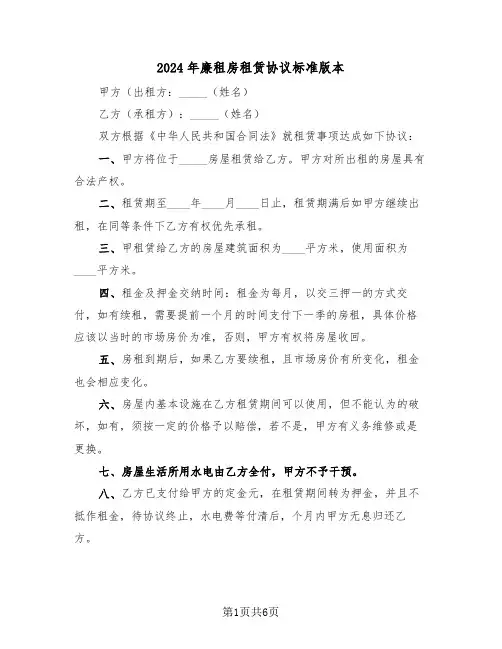 2024年廉租房租赁协议标准版本

甲方（出租方：_____（姓名）

乙方（承租方）：_____（姓名）

双方根据《中华人民共和国合同法》就租赁事项达成如下协议：

一、甲方将位于_____房屋租赁给乙方。甲方对所出租的房屋具有合法产权。

二、租赁期至____年____月____日止，租赁期满后如甲方继续出租，在同等条件下乙方有权优先承租。

三、甲租赁给乙方的房屋建筑面积为____平方米，使用面积为____平方米。

四、租金及押金交纳时间：租金为每月，以交三押一的方式交付，如有续租，需要提前一个月的时间支付下一季的房租，具体价格应该以当时的市场房价为准，否则，甲方有权将房屋收回。

五、房租到期后，如果乙方要续租，且市场房价有所变化，租金也会相应变化。

六、房屋内基本设施在乙方租赁期间可以使用，但不能认为的破坏，如有，须按一定的价格予以赔偿，若不是，甲方有义务维修或是更换。

七、房屋生活所用水电由乙方全付，甲方不予干预。

八、乙方已支付给甲方的定金元，在租赁期间转为押金，并且不抵作租金，待协议终止，水电费等付清后，个月内甲方无息归还乙方。

第1页共6页